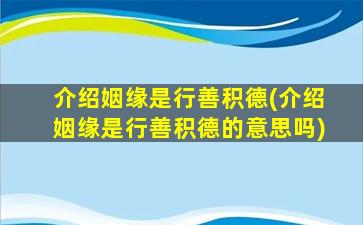 介绍姻缘是行善积德(介绍姻缘是行善积德的意思吗)